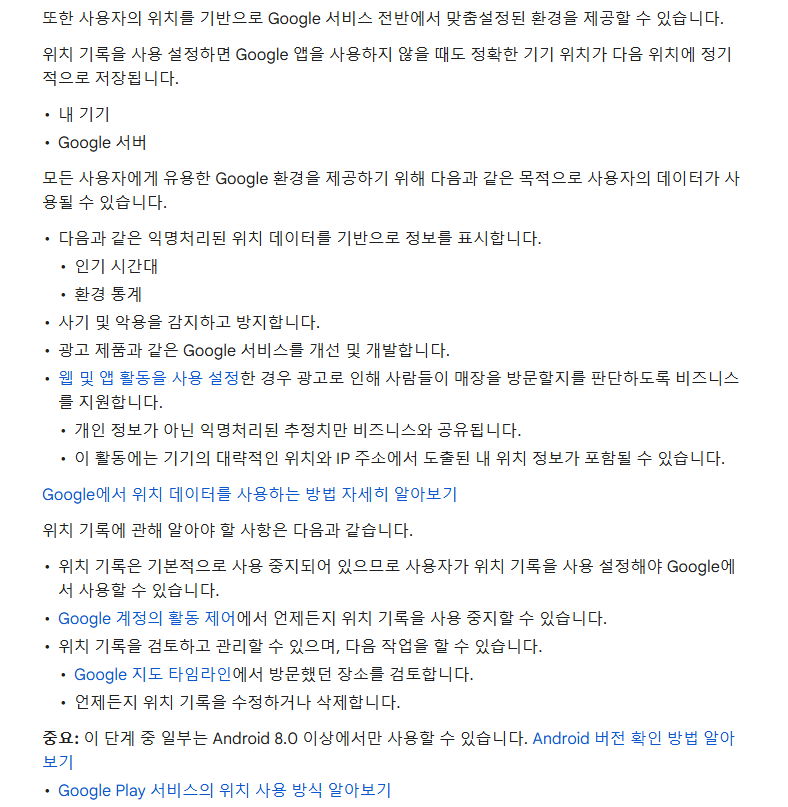 또한 사용자의 위치를 기반으로 Google 서비스 전반에서 맞춤설정된 환경을 제공할 수 있습니다.

위치 기록을 사용 설정하면 Google 앱을 사용하지 않을 때도 정확한 기기 위치가 다음 위치에 정기적으로 저장됩니다.

• 내 기기
• Google 서버

모든 사용자에게 유용한 Google 환경을 제공하기 위해 다음과 같은 목적으로 사용자의 데이터가 사용될 수 있습니다.

• 다음과 같은 익명처리된 위치 데이터를 기반으로 정보를 표시합니다.
  • 인기 시간대
  • 환경 통계
• 사기 및 악용을 감지하고 방지합니다.
• 광고 제품과 같은 Google 서비스를 개선 및 개발합니다.
• 웹 및 앱 활동을 사용 설정한 경우 광고로 인해 사람들이 매장을 방문할지를 판단하도록 비즈니스를 지원합니다.
  • 개인 정보가 아닌 익명처리된 추정치만 비즈니스와 공유됩니다.
  • 이 활동에는 기기의 대략적인 위치와 IP 주소에서 도출된 내 위치 정보가 포함될 수 있습니다.

Google에서 위치 데이터를 사용하는 방법 자세히 알아보기

위치 기록에 관해 알아야 할 사항은 다음과 같습니다.

• 위치 기록은 기본적으로 사용 중지되어 있으므로 사용자가 위치 기록을 사용 설정해야 Google에서 사용할 수 있습니다.
• Google 계정의 활동 제어에서 언제든지 위치 기록을 사용 중지할 수 있습니다.
• 위치 기록을 검토하고 관리할 수 있으며, 다음 작업을 할 수 있습니다.
  • Google 지도 타임라인에서 방문했던 장소를 검토합니다.
  • 언제든지 위치 기록을 수정하거나 삭제합니다.

중요: 이 단계 중 일부는 Android 8.0 이상에서만 사용할 수 있습니다. Android 버전 확인 방법 알아보기

• Google Play 서비스의 위치 사용 방식 알아보기